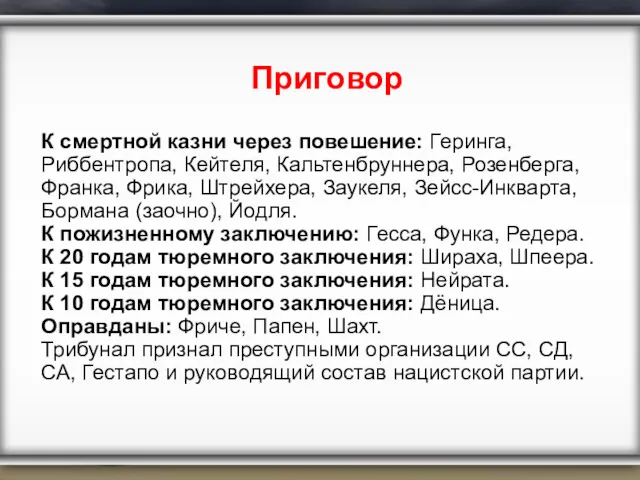 Приговор

К смертной казни через повешение: Геринга, Риббентропа, Кейтеля, Кальтенбруннера, Розенберга, Франка, Фрика, Штрейхера, Заукеля, Зейсс-Инкварта, Бормана (заочно), Йодля.
К пожизненному заключению: Гесса, Функа, Редера.
К 20 годам тюремного заключения: Шираха, Шпеера.
К 15 годам тюремного заключения: Нейрата.
К 10 годам тюремного заключения: Дёница.
Оправданы: Фриче, Папен, Шахт.
Трибунал признал преступными организации СС, СД, СА, Гестапо и руководящий состав нацистской партии.